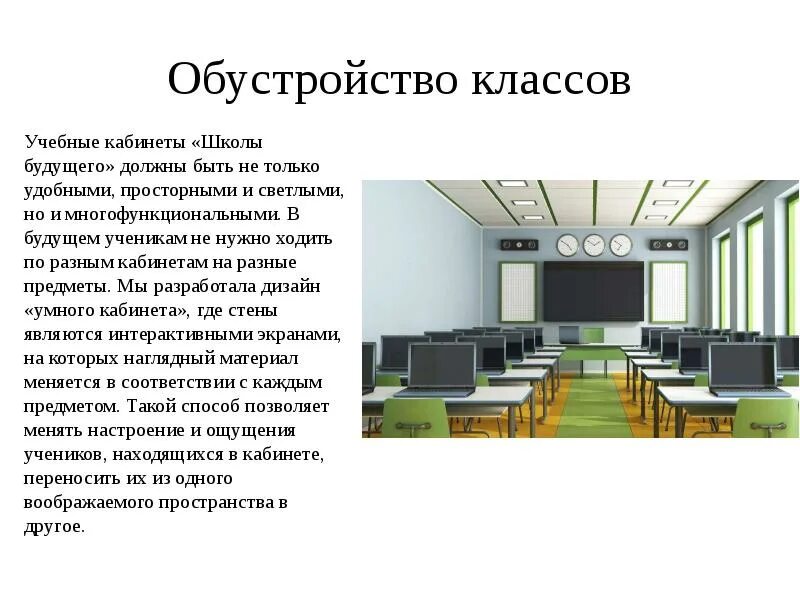 Обустройство классов

Учебные кабинеты «Школы будущего» должны быть не только удобными, просторными и светлыми, но и многофункциональными. В будущем ученикам не нужно ходить по разным кабинетам на разные предметы. Мы разработала дизайн «умного кабинета», где стены являются интерактивными экранами, на которых наглядный материал меняется в соответствии с каждым предметом. Такой способ позволяет менять настроение и ощущения учеников, находящихся в кабинете, переносить их из одного воображаемого пространства в другое.